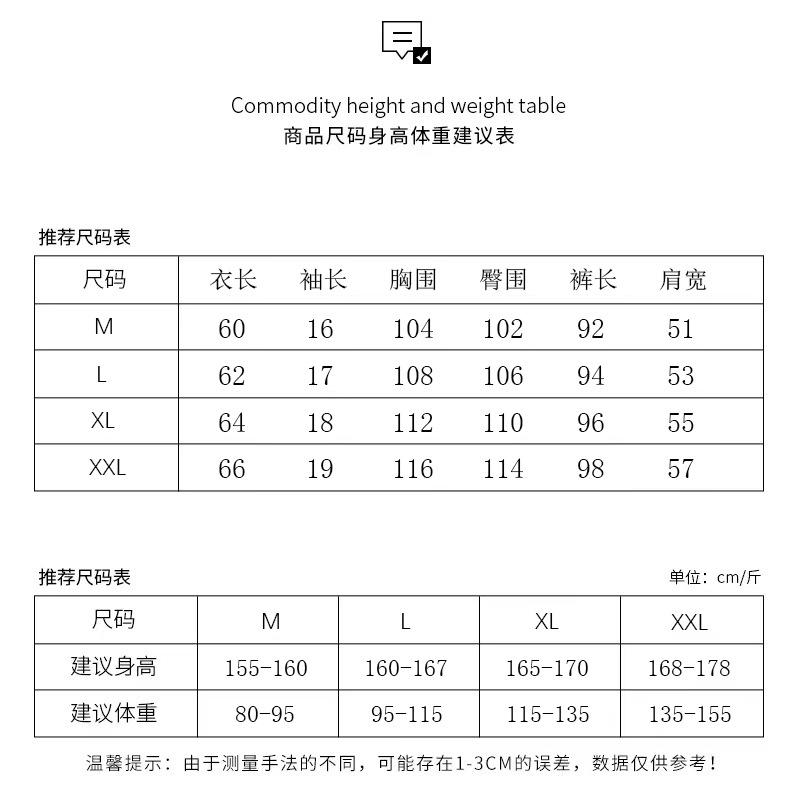 Commodity height and weight table
商品尺码身高体重建议表

推荐尺码表

| 尺码 | 衣长 | 袖长 | 胸围 | 臀围 | 裤长 | 肩宽 |
|---|---|---|---|---|---|---|
| M | 60 | 16 | 104 | 102 | 92 | 51 |
| L | 62 | 17 | 108 | 106 | 94 | 53 |
| XL | 64 | 18 | 112 | 110 | 96 | 55 |
| XXL | 66 | 19 | 116 | 114 | 98 | 57 |

推荐尺码表
单位：cm/斤

| 尺码 | M | L | XL | XXL |
|---|---|---|---|---|
| 建议身高 | 155-160 | 160-167 | 165-170 | 168-178 |
| 建议体重 | 80-95 | 95-115 | 115-135 | 135-155 |

温馨提示：由于测量手法的不同，可能存在1-3CM的误差，数据仅供参考！